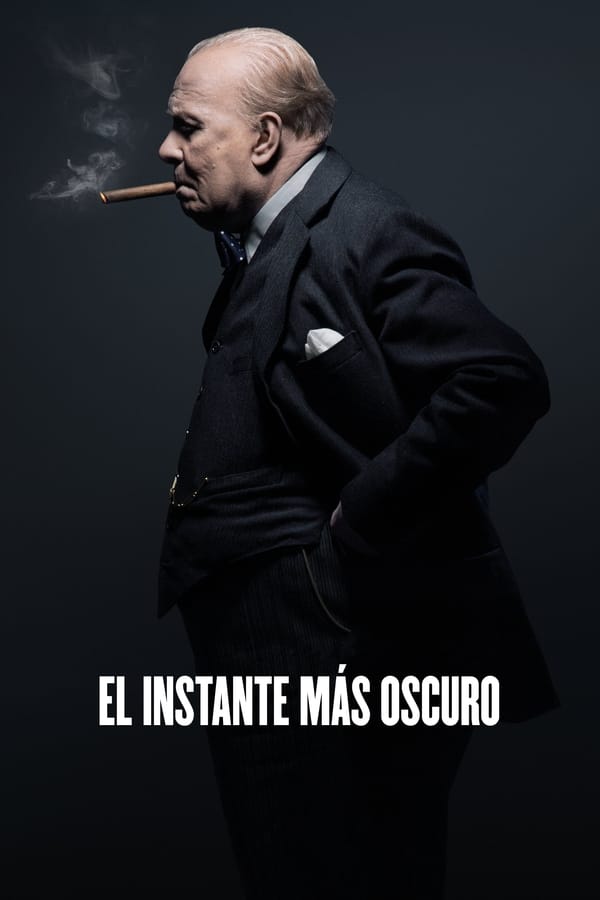 EL INSTANTE MÁS OSCURO